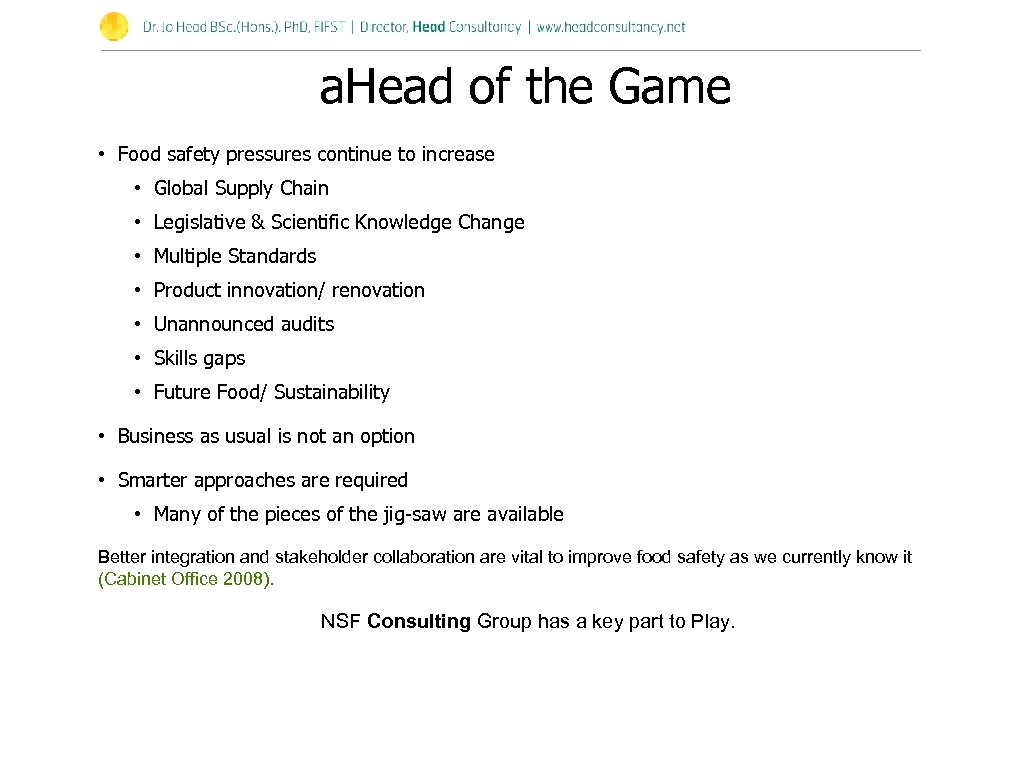 Dr. Jo Head BSc.(Hons.). PhD, FIFST | Director, Head Consultancy | www.headconsultancy.net

a.Head of the Game

• Food safety pressures continue to increase
  • Global Supply Chain
  • Legislative & Scientific Knowledge Change
  • Multiple Standards
  • Product innovation/ renovation
  • Unannounced audits
  • Skills gaps
  • Future Food/ Sustainability
• Business as usual is not an option
• Smarter approaches are required
  • Many of the pieces of the jig-saw are available

Better integration and stakeholder collaboration are vital to improve food safety as we currently know it (Cabinet Office 2008).

NSF Consulting Group has a key part to Play.